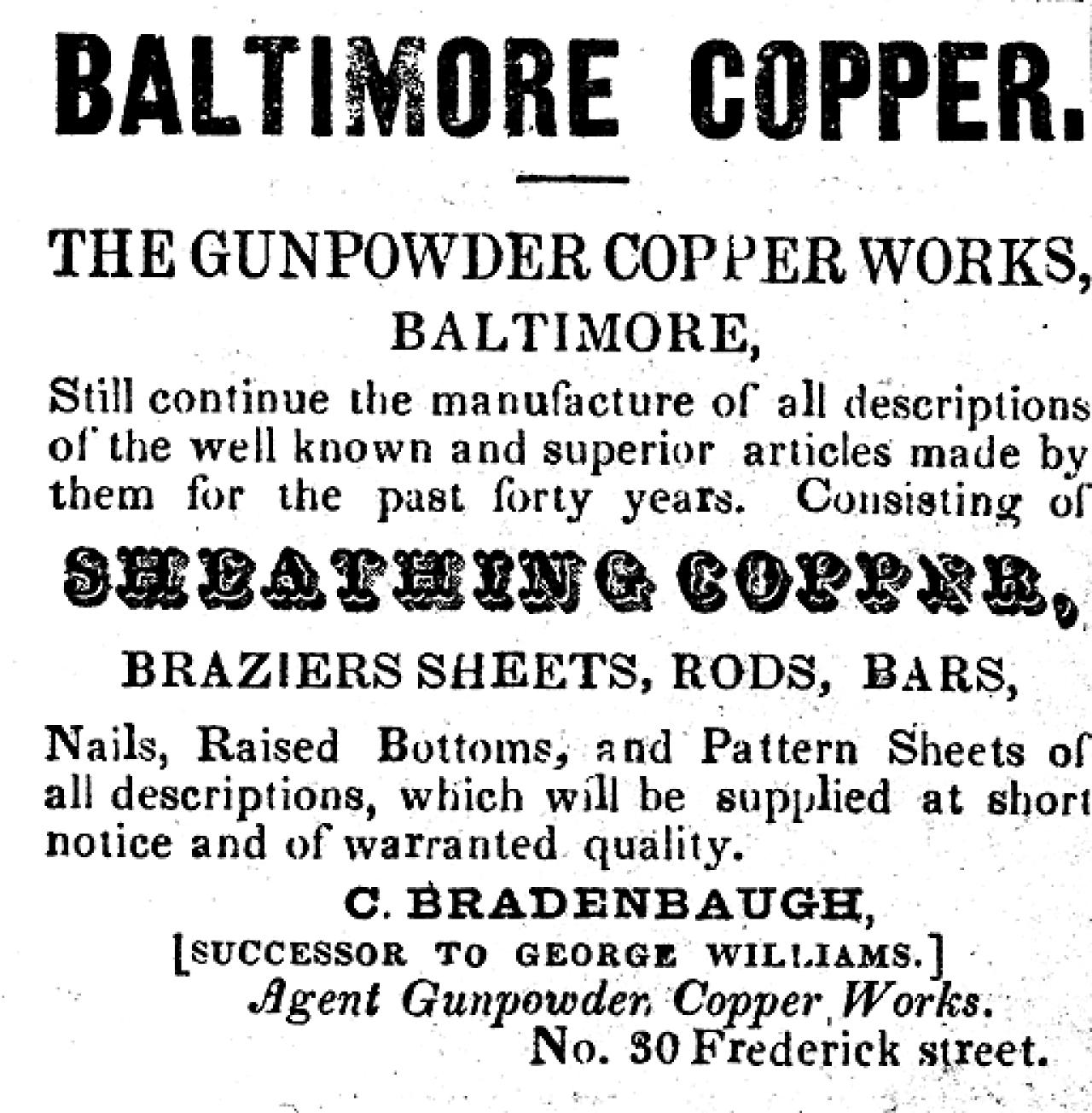 BALTIMORE COPPER.

THE GUNPOWDER COPPER WORKS, BALTIMORE,

Still continue the manufacture of all descriptions of the well known and superior articles made by them for the past forty years. Consisting of

SHEATHING COPPER,

BRAZIERS SHEETS, RODS, BARS,

Nails, Raised Bottoms, and Pattern Sheets of all descriptions, which will be supplied at short notice and of warranted quality.

C. BRADENBAUGH,
[SUCCESSOR TO GEORGE WILLIAMS.]
Agent Gunpowder Copper Works.
No. 30 Frederick street.